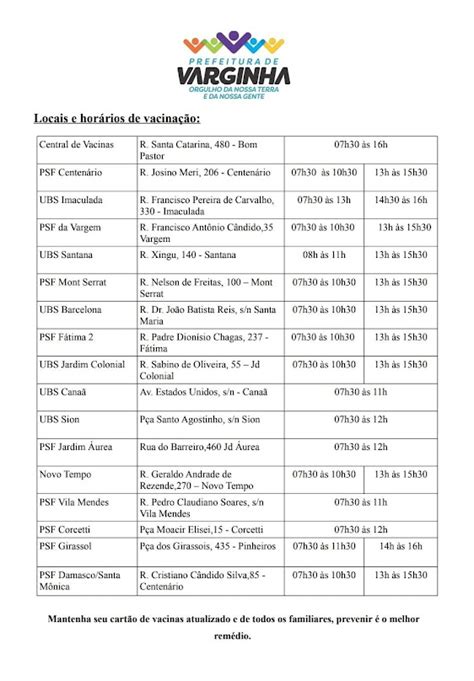 PREFEITURA DE
VARGINHA
ORGULHO DA NOSSA TERRA
E DA NOSSA GENTE

Locais e horários de vacinação:

| | | | |
|---|---|---|---|
| Central de Vacinas | R. Santa Catarina, 480 - Bom Pastor | 07h30 às 16h | |
| PSF Centenário | R. Josino Meri, 206 - Centenário | 07h30 às 10h30 | 13h às 15h30 |
| UBS Imaculada | R. Francisco Pereira de Carvalho, 330 - Imaculada | 07h30 às 13h | 14h30 às 16h |
| PSF da Vargem | R. Francisco Antônio Cândido,35 Vargem | 07h30 às 10h30 | 13h às 15h30 |
| UBS Santana | R. Xingu, 140 - Santana | 08h às 11h | 13h às 15h30 |
| PSF Mont Serrat | R. Nelson de Freitas, 100 – Mont Serrat | 07h30 às 10h30 | 13h às 15h30 |
| UBS Barcelona | R. Dr. João Batista Reis, s/n Santa Maria | 07h30 às 10h30 | 13h às 15h30 |
| PSF Fátima 2 | R. Padre Dionísio Chagas, 237 - Fátima | 07h30 às 10h30 | 13h às 15h30 |
| UBS Jardim Colonial | R. Sabino de Oliveira, 55 – Jd Colonial | 07h30 às 10h30 | 13h às 15h30 |
| UBS Canaã | Av. Estados Unidos, s/n - Canaã | 07h30 às 11h | |
| UBS Sion | Pça Santo Agostinho, s/n Sion | 07h30 às 12h | |
| PSF Jardim Áurea | Rua do Barreiro,460 Jd Áurea | 07h30 às 12h | |
| Novo Tempo | R. Geraldo Andrade de Rezende,270 – Novo Tempo | 07h30 às 10h30 | 13h às 15h30 |
| PSF Vila Mendes | R. Pedro Claudiano Soares, s/n Vila Mendes | 07h30 às 11h | |
| PSF Corcetti | Pça Moacir Elisei,15 - Corcetti | 07h30 às 12h | |
| PSF Girassol | Pça dos Girassois, 435 - Pinheiros | 07h30 às 11h30 | 14h às 16h |
| PSF Damasco/Santa Mônica | R. Cristiano Cândido Silva,85 - Centenário | 07h30 às 10h30 | 13h às 15h30 |

Mantenha seu cartão de vacinas atualizado e de todos os familiares, prevenir é o melhor remédio.